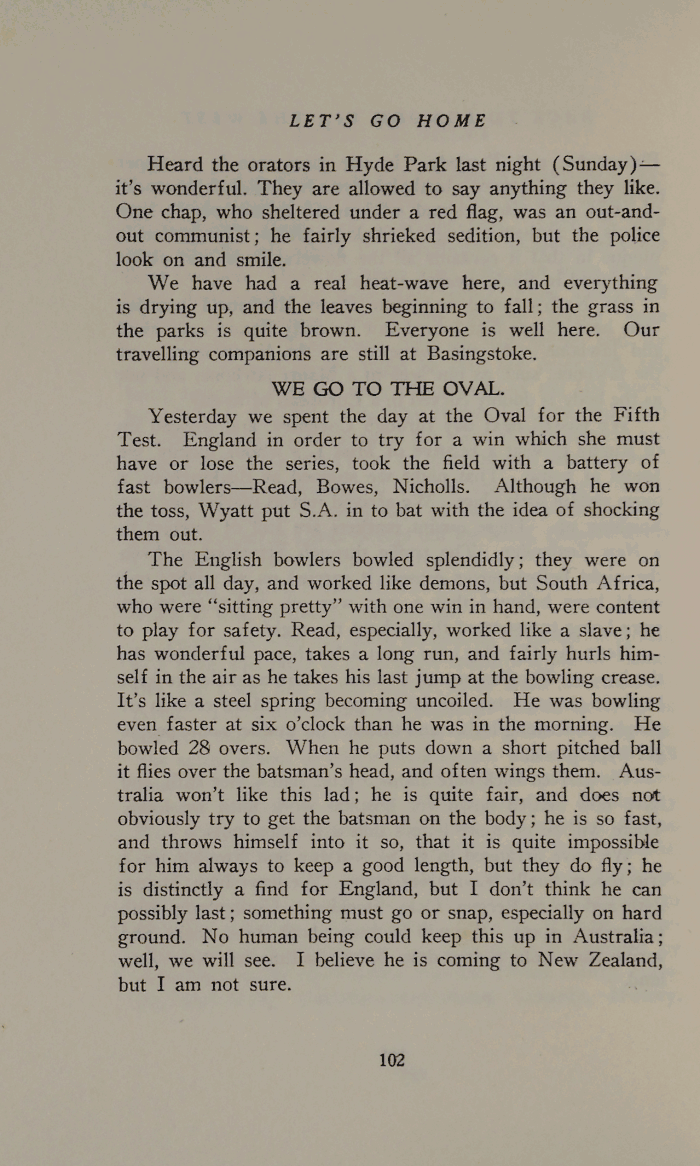 LET'S GO HOME

Heard the orators in Hyde Park last night (Sunday)—it's wonderful. They are allowed to say anything they like. One chap, who sheltered under a red flag, was an out-and-out communist; he fairly shrieked sedition, but the police look on and smile.

We have had a real heat-wave here, and everything is drying up, and the leaves beginning to fall; the grass in the parks is quite brown. Everyone is well here. Our travelling companions are still at Basingstoke.

WE GO TO THE OVAL.

Yesterday we spent the day at the Oval for the Fifth Test. England in order to try for a win which she must have or lose the series, took the field with a battery of fast bowlers—Read, Bowes, Nicholls. Although he won the toss, Wyatt put S.A. in to bat with the idea of shocking them out.

The English bowlers bowled splendidly; they were on the spot all day, and worked like demons, but South Africa, who were "sitting pretty" with one win in hand, were content to play for safety. Read, especially, worked like a slave; he has wonderful pace, takes a long run, and fairly hurls himself in the air as he takes his last jump at the bowling crease. It's like a steel spring becoming uncoiled. He was bowling even faster at six o'clock than he was in the morning. He bowled 28 overs. When he puts down a short pitched ball it flies over the batsman's head, and often wings them. Australia won't like this lad; he is quite fair, and does not obviously try to get the batsman on the body; he is so fast, and throws himself into it so, that it is quite impossible for him always to keep a good length, but they do fly; he is distinctly a find for England, but I don't think he can possibly last; something must go or snap, especially on hard ground. No human being could keep this up in Australia; well, we will see. I believe he is coming to New Zealand, but I am not sure.

102